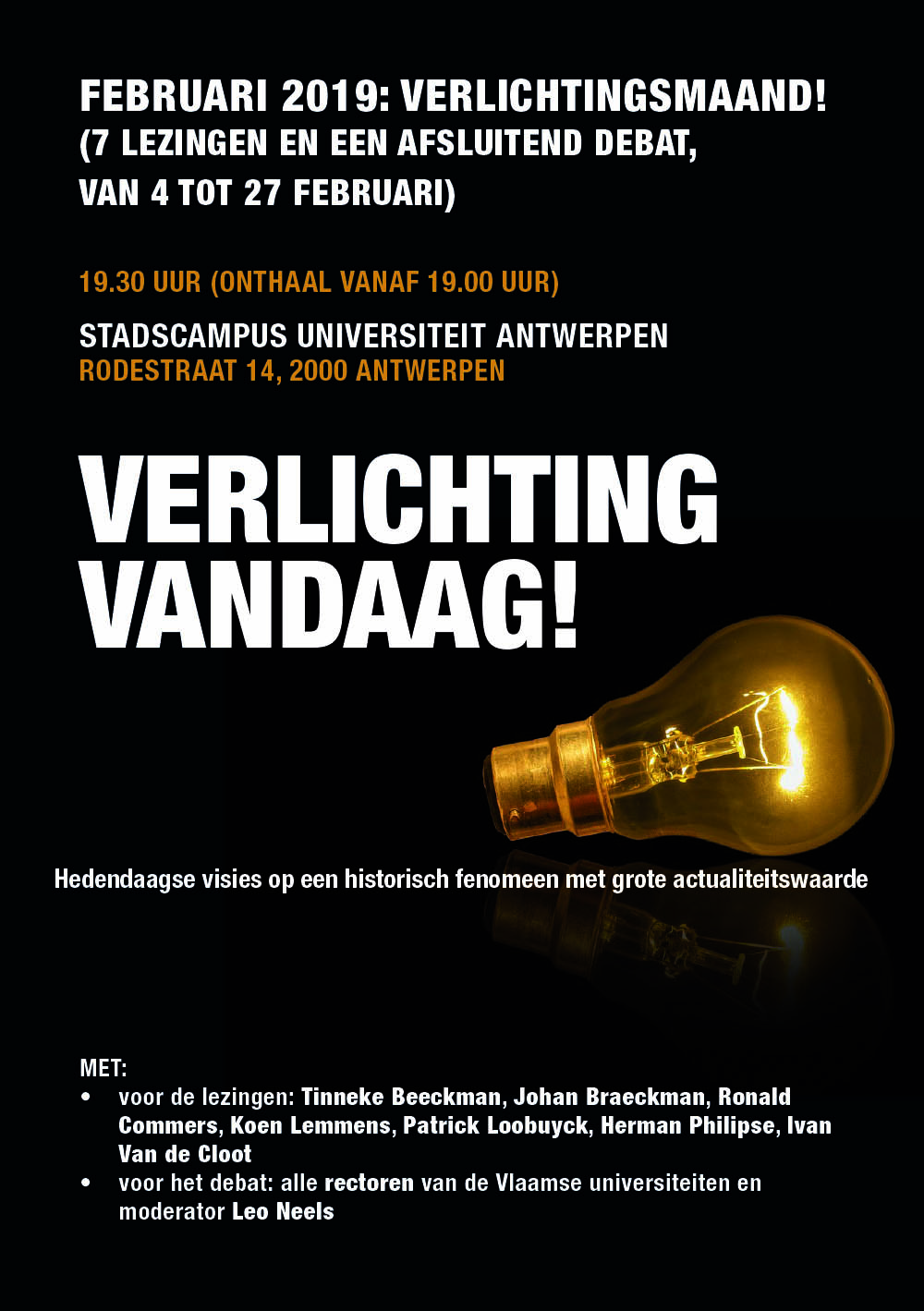 FEBRUARI 2019: VERLICHTINGSMAAND!
(7 LEZINGEN EN EEN AFSLUITEND DEBAT, VAN 4 TOT 27 FEBRUARI)

19.30 UUR (ONTHAAL VANAF 19.00 UUR)

STADSCAMPUS UNIVERSITEIT ANTWERPEN
RODESTRAAT 14, 2000 ANTWERPEN

VERLICHTING VANDAAG!

Hedendaagse visies op een historisch fenomeen met grote actualiteitswaarde

MET:
• voor de lezingen: Tinneke Beeckman, Johan Braeckman, Ronald Commers, Koen Lemmens, Patrick Loobuyck, Herman Philipse, Ivan Van de Cloot
• voor het debat: alle rectoren van de Vlaamse universiteiten en moderator Leo Neels